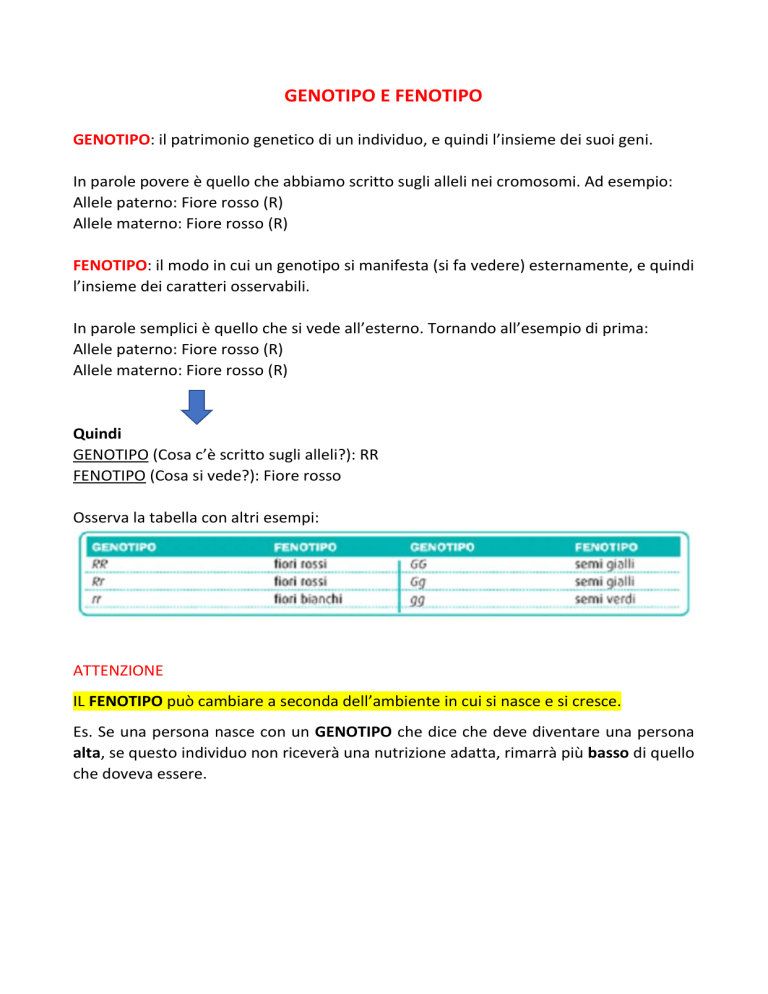 GENOTIPO E FENOTIPO

GENOTIPO: il patrimonio genetico di un individuo, e quindi l'insieme dei suoi geni.

In parole povere è quello che abbiamo scritto sugli alleli nei cromosomi. Ad esempio:
Allele paterno: Fiore rosso (R)
Allele materno: Fiore rosso (R)

FENOTIPO: il modo in cui un genotipo si manifesta (si fa vedere) esternamente, e quindi l'insieme dei caratteri osservabili.

In parole semplici è quello che si vede all'esterno. Tornando all'esempio di prima:
Allele paterno: Fiore rosso (R)
Allele materno: Fiore rosso (R)

Quindi
GENOTIPO (Cosa c'è scritto sugli alleli?): RR
FENOTIPO (Cosa si vede?): Fiore rosso

Osserva la tabella con altri esempi:

| GENOTIPO | FENOTIPO | GENOTIPO | FENOTIPO |
|---|---|---|---|
| RR | fiori rossi | GG | semi gialli |
| Rr | fiori rossi | Gg | semi gialli |
| rr | fiori bianchi | gg | semi verdi |

ATTENZIONE

IL FENOTIPO può cambiare a seconda dell'ambiente in cui si nasce e si cresce.

Es. Se una persona nasce con un GENOTIPO che dice che deve diventare una persona alta, se questo individuo non riceverà una nutrizione adatta, rimarrà più basso di quello che doveva essere.